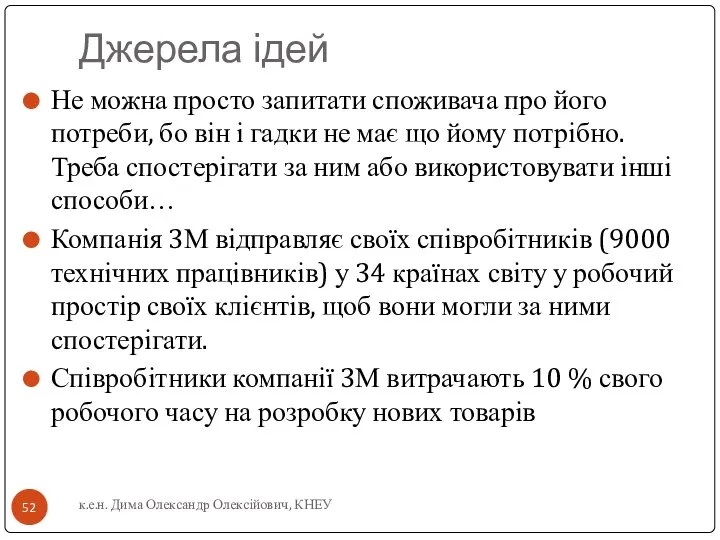 Джерела ідей

Не можна просто запитати споживача про його потреби, бо він і гадки не має що йому потрібно. Треба спостерігати за ним або використовувати інші способи…

Компанія 3М відправляє своїх співробітників (9000 технічних працівників) у 34 країнах світу у робочий простір своїх клієнтів, щоб вони могли за ними спостерігати.

Співробітники компанії 3М витрачають 10 % свого робочого часу на розробку нових товарів

52

к.е.н. Дима Олександр Олексійович, КНЕУ